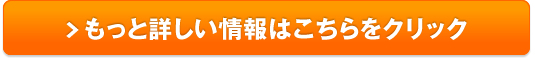 > もっと詳しい情報はこちらをクリック